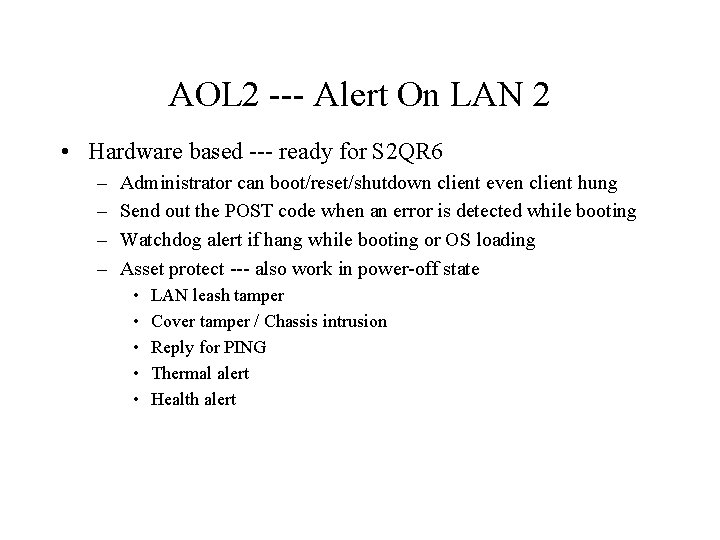 AOL2 --- Alert On LAN 2

• Hardware based --- ready for S2QR6
– Administrator can boot/reset/shutdown client even client hung
– Send out the POST code when an error is detected while booting
– Watchdog alert if hang while booting or OS loading
– Asset protect --- also work in power-off state
• LAN leash tamper
• Cover tamper / Chassis intrusion
• Reply for PING
• Thermal alert
• Health alert